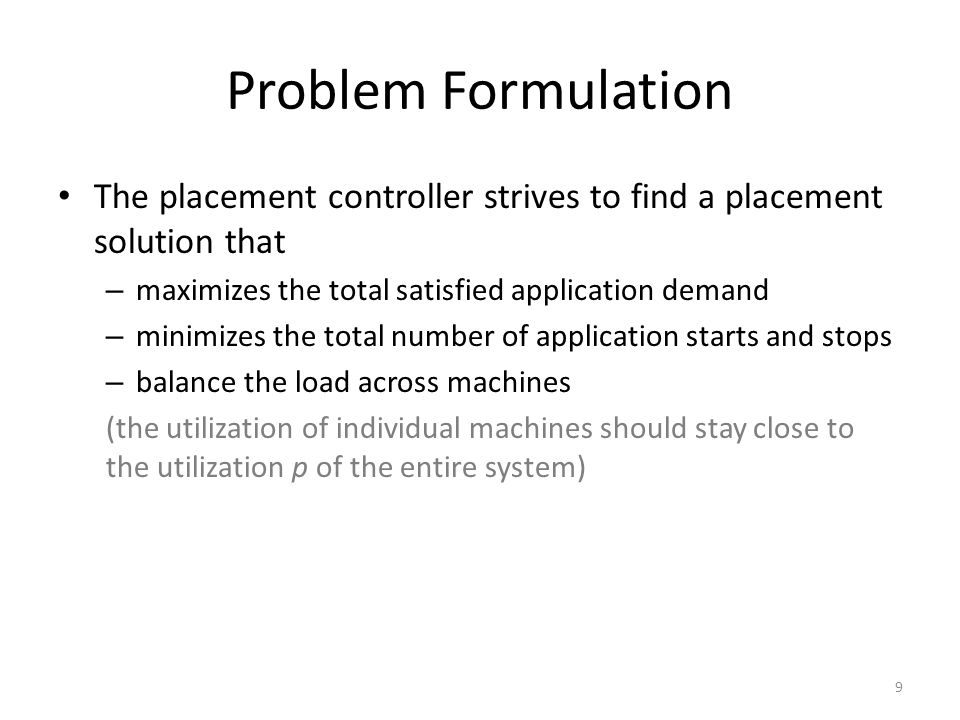 Problem Formulation

• The placement controller strives to find a placement solution that

– maximizes the total satisfied application demand

– minimizes the total number of application starts and stops

– balance the load across machines

(the utilization of individual machines should stay close to the utilization $p$ of the entire system)

9